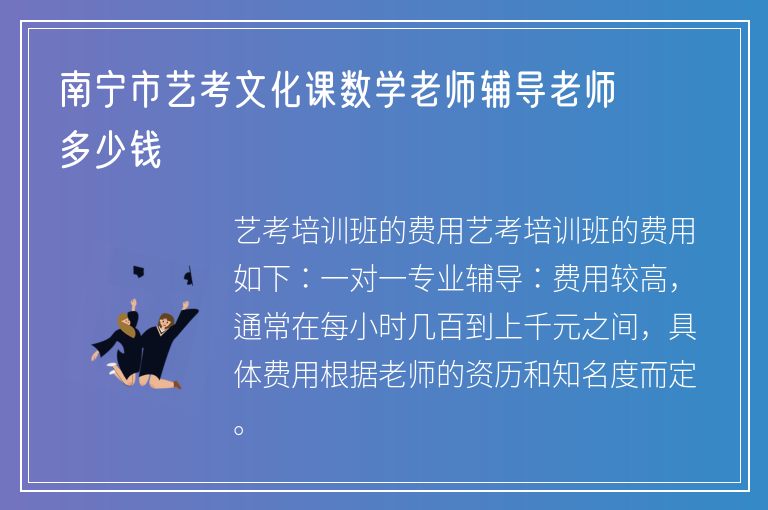 南宁市艺考文化课数学老师辅导老师多少钱

艺考培训班的费用艺考培训班的费用如下：一对一专业辅导：费用较高，通常在每小时几百到上千元之间，具体费用根据老师的资历和知名度而定。